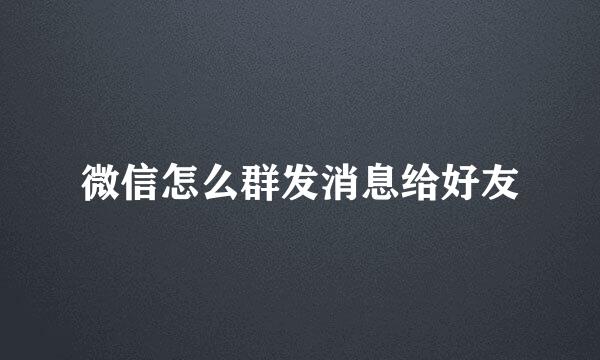 微信怎么群发消息给好友